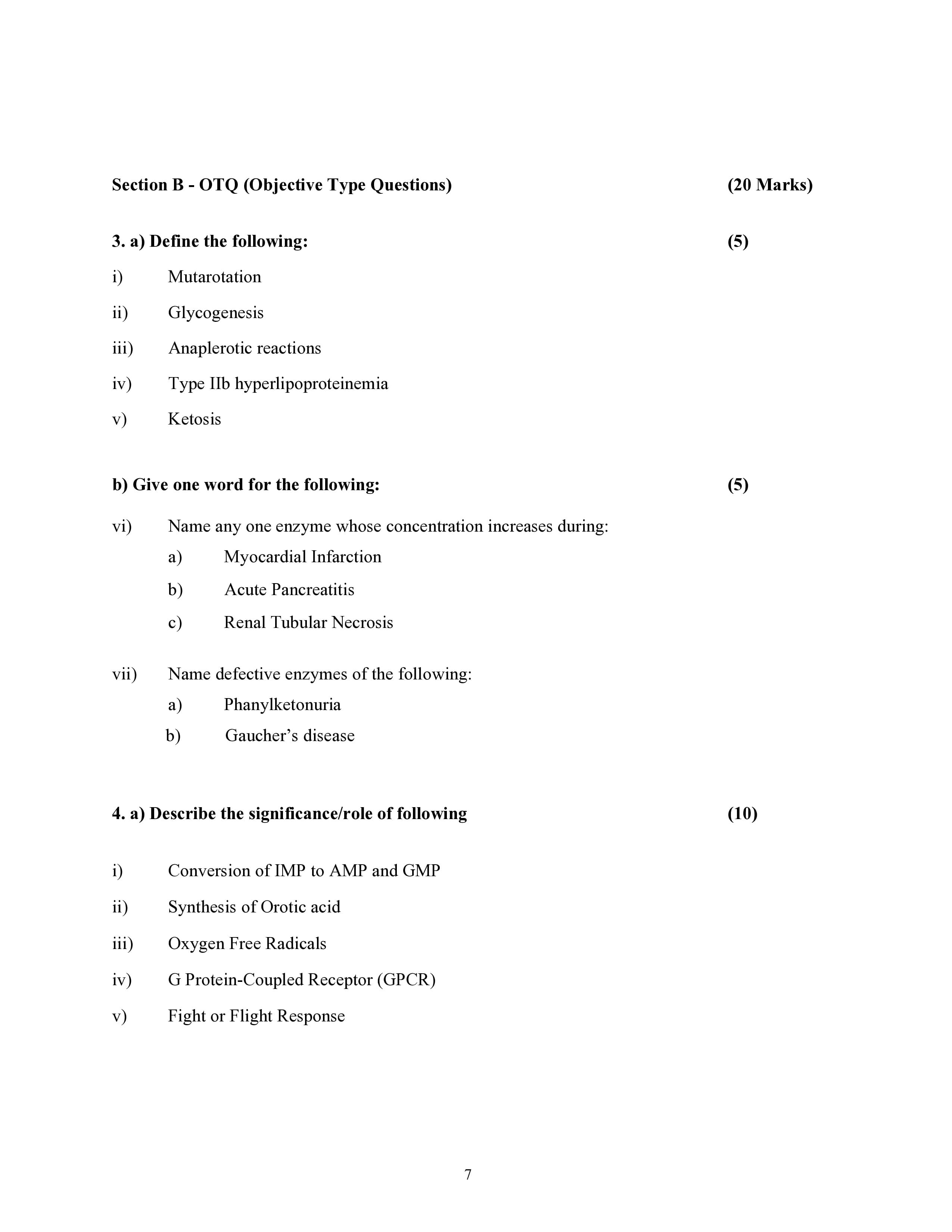 Section B - OTQ (Objective Type Questions) (20 Marks)

3. a) Define the following: (5)

i) Mutarotation

ii) Glycogenesis

iii) Anaplerotic reactions

iv) Type IIb hyperlipoproteinemia

v) Ketosis

b) Give one word for the following: (5)

vi) Name any one enzyme whose concentration increases during:

a) Myocardial Infarction

b) Acute Pancreatitis

c) Renal Tubular Necrosis

vii) Name defective enzymes of the following:

a) Phanylketonuria

b) Gaucher's disease

4. a) Describe the significance/role of following (10)

i) Conversion of IMP to AMP and GMP

ii) Synthesis of Orotic acid

iii) Oxygen Free Radicals

iv) G Protein-Coupled Receptor (GPCR)

v) Fight or Flight Response

7